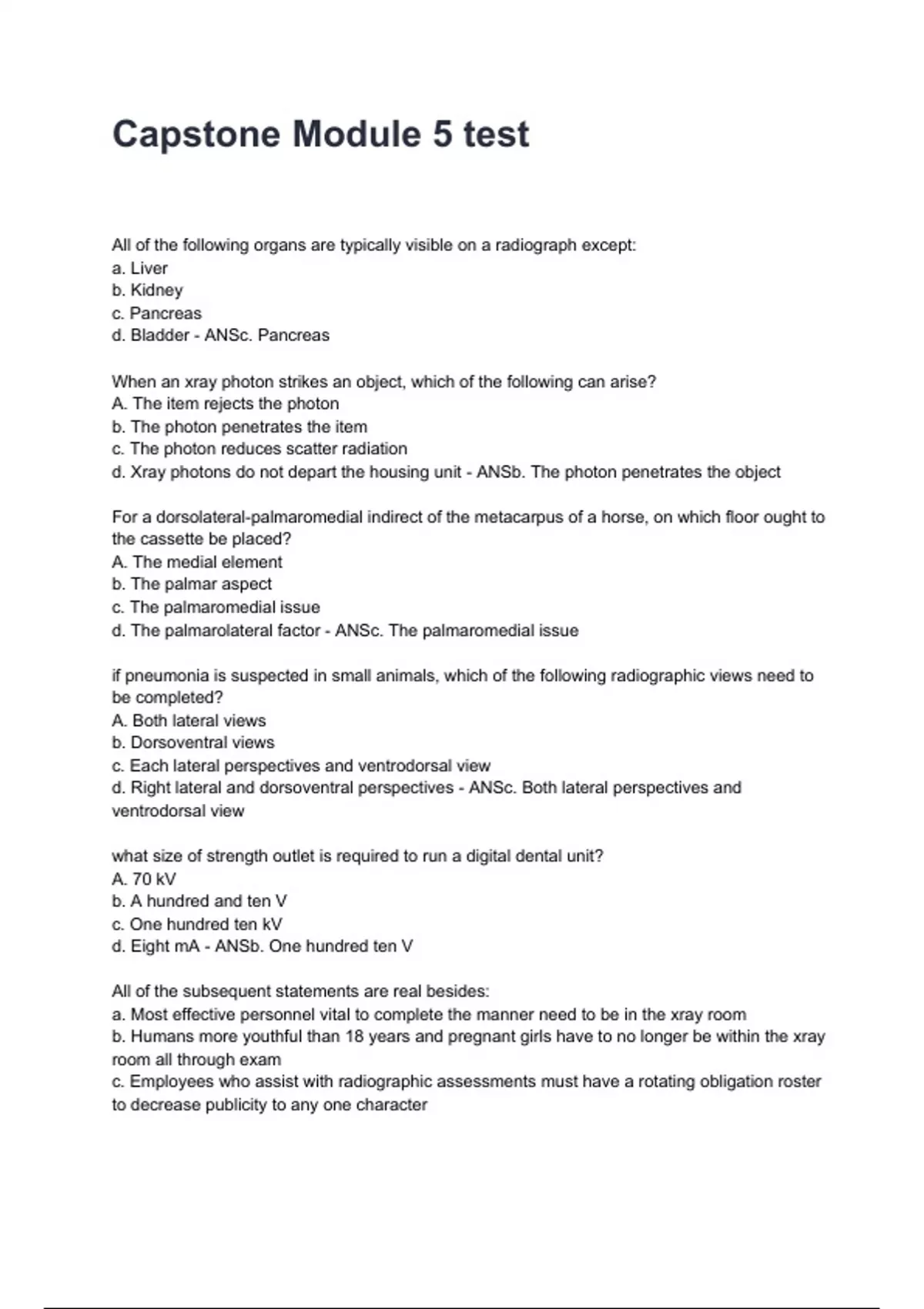 Capstone Module 5 test

All of the following organs are typically visible on a radiograph except:
a. Liver
b. Kidney
c. Pancreas
d. Bladder - ANSc. Pancreas

When an xray photon strikes an object, which of the following can arise?
A. The item rejects the photon
b. The photon penetrates the item
c. The photon reduces scatter radiation
d. Xray photons do not depart the housing unit - ANSb. The photon penetrates the object

For a dorsolateral-palmaromedial indirect of the metacarpus of a horse, on which floor ought to the cassette be placed?
A. The medial element
b. The palmar aspect
c. The palmaromedial issue
d. The palmarolateral factor - ANSc. The palmaromedial issue

if pneumonia is suspected in small animals, which of the following radiographic views need to be completed?
A. Both lateral views
b. Dorsoventral views
c. Each lateral perspectives and ventrodorsal view
d. Right lateral and dorsoventral perspectives - ANSc. Both lateral perspectives and ventrodorsal view

what size of strength outlet is required to run a digital dental unit?
A. 70 kV
b. A hundred and ten V
c. One hundred ten kV
d. Eight mA - ANSb. One hundred ten V

All of the subsequent statements are real besides:
a. Most effective personnel vital to complete the manner need to be in the xray room
b. Humans more youthful than 18 years and pregnant girls have to no longer be within the xray room all through exam
c. Employees who assist with radiographic assessments must have a rotating obligation roster to decrease publicity to any one character